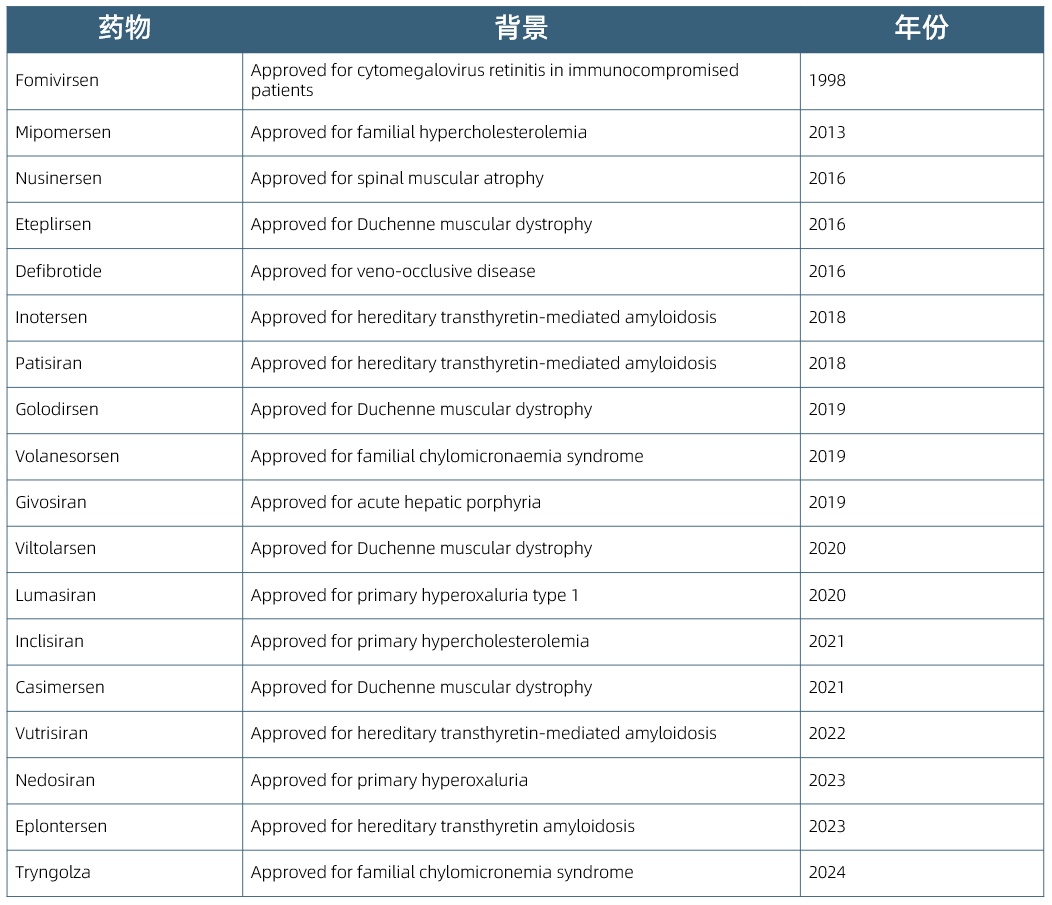 | 药物 | 背景 | 年份 |
|---|---|---|
| Fomivirsen | Approved for cytomegalovirus retinitis in immunocompromised patients | 1998 |
| Mipomersen | Approved for familial hypercholesterolemia | 2013 |
| Nusinersen | Approved for spinal muscular atrophy | 2016 |
| Eteplirsen | Approved for Duchenne muscular dystrophy | 2016 |
| Defibrotide | Approved for veno-occlusive disease | 2016 |
| Inotersen | Approved for hereditary transthyretin-mediated amyloidosis | 2018 |
| Patisiran | Approved for hereditary transthyretin-mediated amyloidosis | 2018 |
| Golodirsen | Approved for Duchenne muscular dystrophy | 2019 |
| Volanesorsen | Approved for familial chylomicronaemia syndrome | 2019 |
| Givosiran | Approved for acute hepatic porphyria | 2019 |
| Viltolarsen | Approved for Duchenne muscular dystrophy | 2020 |
| Lumasiran | Approved for primary hyperoxaluria type 1 | 2020 |
| Inclisiran | Approved for primary hypercholesterolemia | 2021 |
| Casimersen | Approved for Duchenne muscular dystrophy | 2021 |
| Vutrisiran | Approved for hereditary transthyretin-mediated amyloidosis | 2022 |
| Nedosiran | Approved for primary hyperoxaluria | 2023 |
| Eplontersen | Approved for hereditary transthyretin amyloidosis | 2023 |
| Tryngolza | Approved for familial chylomicronemia syndrome | 2024 |